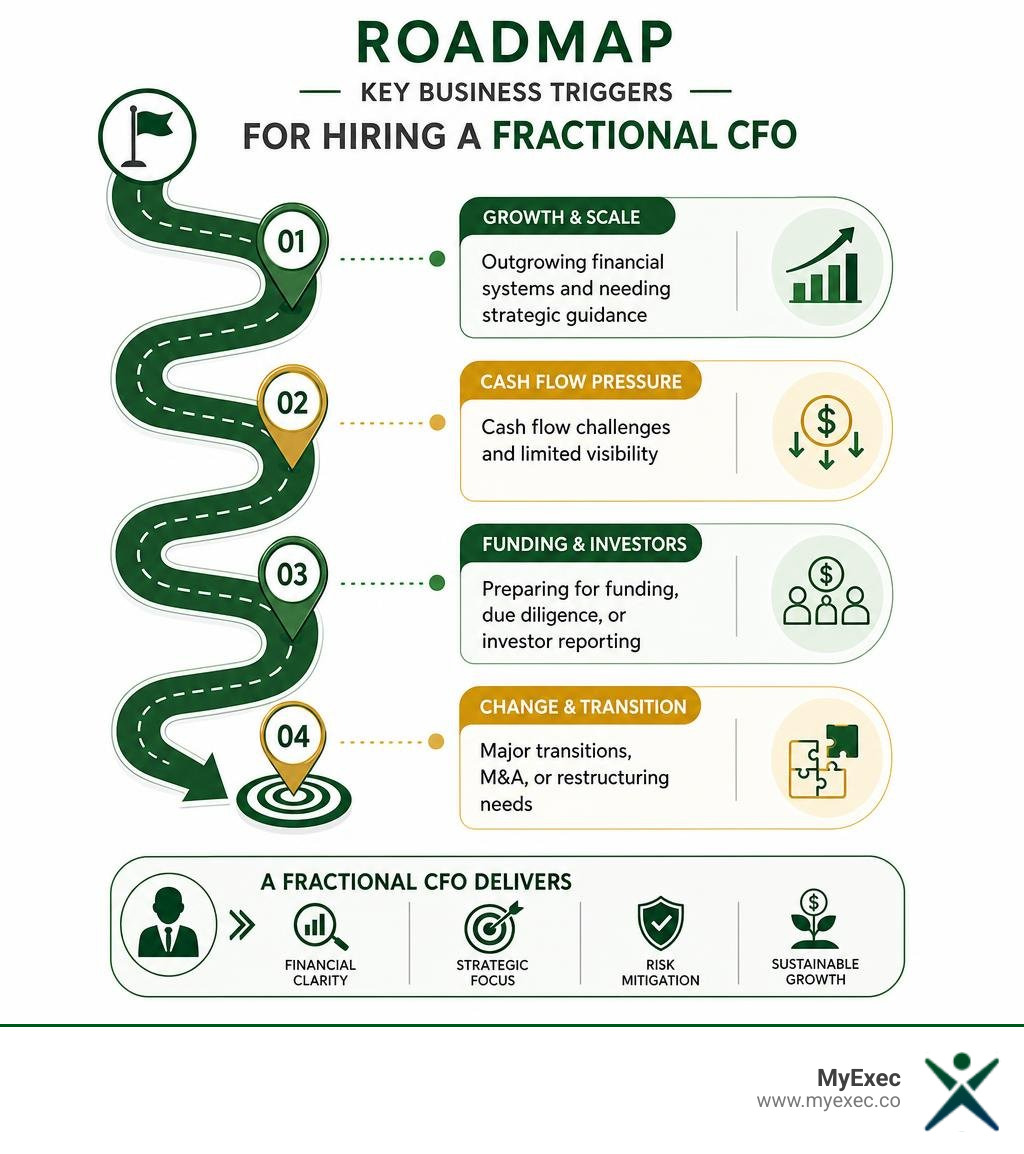 ROADMAP

KEY BUSINESS TRIGGERS

FOR HIRING A FRACTIONAL CFO

01

GROWTH & SCALE

Outgrowing financial systems and needing strategic guidance

02

CASH FLOW PRESSURE

Cash flow challenges and limited visibility

03

FUNDING & INVESTORS

Preparing for funding, due diligence, or investor reporting

04

CHANGE & TRANSITION

Major transitions, M&A, or restructuring needs

A FRACTIONAL CFO DELIVERS

FINANCIAL CLARITY

STRATEGIC FOCUS

RISK MITIGATION

SUSTAINABLE GROWTH

MyExec
www.myexec.co